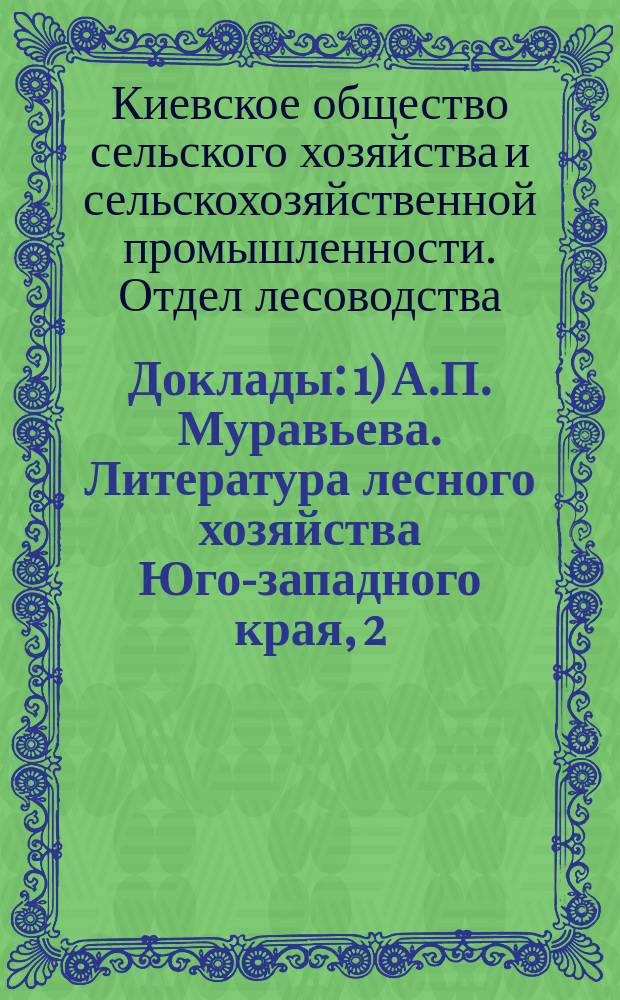 Киевское общество сельского хозяйства и сельскохозяйственной промышленности. Отдел лесоводства

Доклады: 1) А.П. Муравьева. Литература лесного хозяйства Юго-западного края, 2